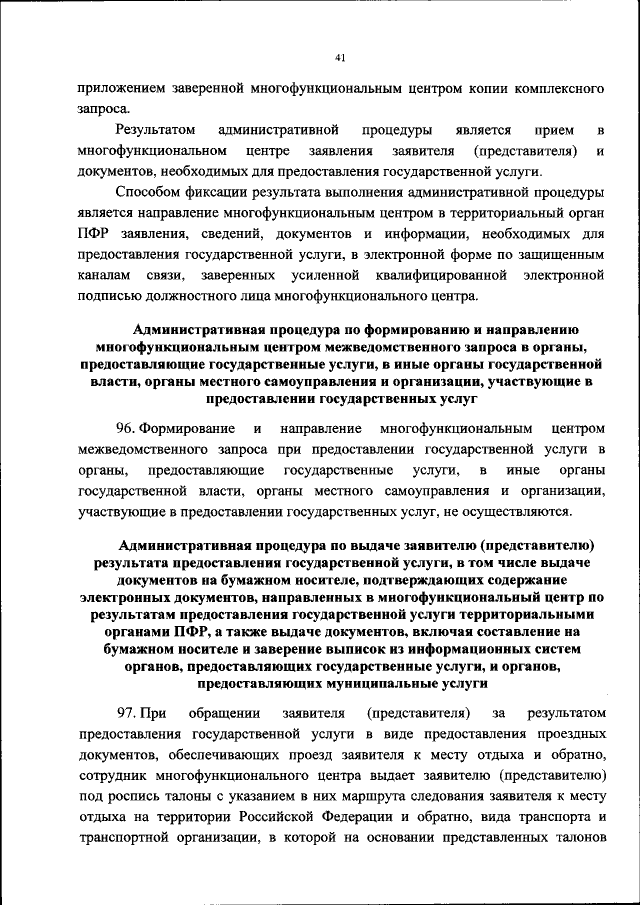 41

приложением заверенной многофункциональным центром копии комплексного запроса.

Результатом административной процедуры является прием в многофункциональном центре заявления заявителя (представителя) и документов, необходимых для предоставления государственной услуги.

Способом фиксации результата выполнения административной процедуры является направление многофункциональным центром в территориальный орган ПФР заявления, сведений, документов и информации, необходимых для предоставления государственной услуги, в электронной форме по защищенным каналам связи, заверенных усиленной квалифицированной электронной подписью должностного лица многофункционального центра.

Административная процедура по формированию и направлению многофункциональным центром межведомственного запроса в органы, предоставляющие государственные услуги, в иные органы государственной власти, органы местного самоуправления и организации, участвующие в предоставлении государственных услуг

96. Формирование и направление многофункциональным центром межведомственного запроса при предоставлении государственной услуги в органы, предоставляющие государственные услуги, в иные органы государственной власти, органы местного самоуправления и организации, участвующие в предоставлении государственных услуг, не осуществляются.

Административная процедура по выдаче заявителю (представителю) результата предоставления государственной услуги, в том числе выдаче документов на бумажном носителе, подтверждающих содержание электронных документов, направленных в многофункциональный центр по результатам предоставления государственной услуги территориальными органами ПФР, а также выдаче документов, включая составление на бумажном носителе и заверение выписок из информационных систем органов, предоставляющих государственные услуги, и органов, предоставляющих муниципальные услуги

97. При обращении заявителя (представителя) за результатом предоставления государственной услуги в виде предоставления проездных документов, обеспечивающих проезд заявителя к месту отдыха и обратно, сотрудник многофункционального центра выдает заявителю (представителю) под роспись талоны с указанием в них маршрута следования заявителя к месту отдыха на территории Российской Федерации и обратно, вида транспорта и транспортной организации, в которой на основании представленных талонов